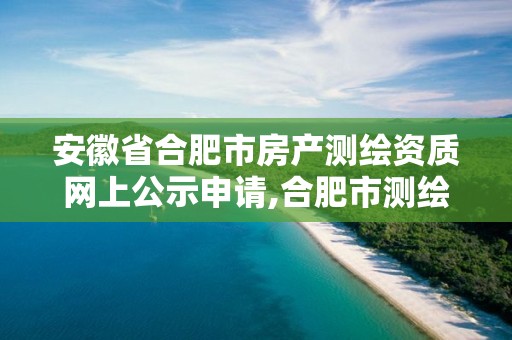 安徽省合肥市房产测绘资质网上公示申请,合肥市测绘